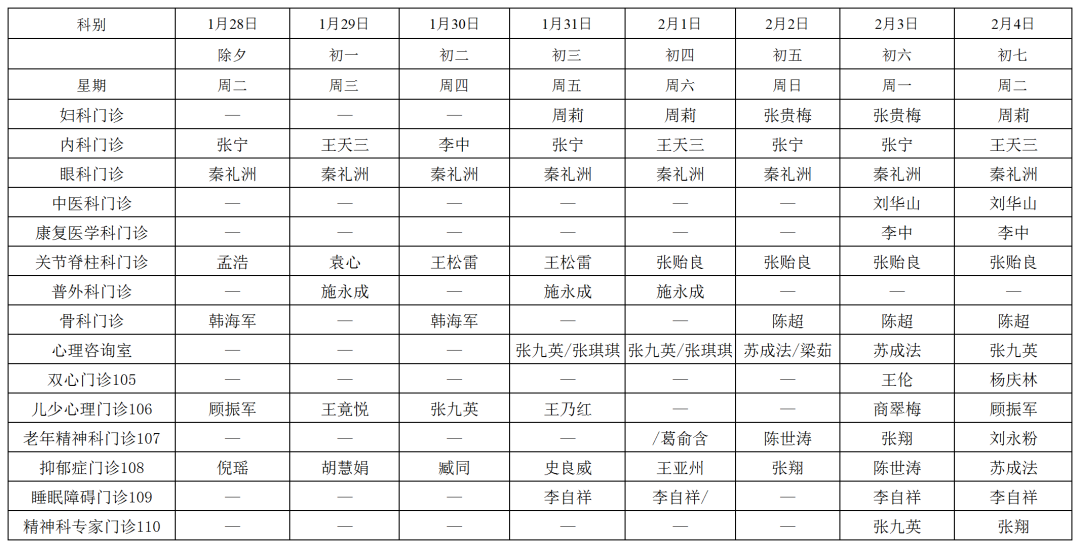 | 科别 | 1月28日 | 1月29日 | 1月30日 | 1月31日 | 2月1日 | 2月2日 | 2月3日 | 2月4日 |
|---|---|---|---|---|---|---|---|---|
| | 除夕 | 初一 | 初二 | 初三 | 初四 | 初五 | 初六 | 初七 |
| 星期 | 周二 | 周三 | 周四 | 周五 | 周六 | 周日 | 周一 | 周二 |
| 妇科门诊 | — | — | — | 周莉 | 周莉 | 张贵梅 | 张贵梅 | 周莉 |
| 内科门诊 | 张宁 | 王天三 | 李中 | 张宁 | 王天三 | 张宁 | 张宁 | 王天三 |
| 眼科门诊 | 秦礼洲 | 秦礼洲 | 秦礼洲 | 秦礼洲 | 秦礼洲 | 秦礼洲 | 秦礼洲 | 秦礼洲 |
| 中医科门诊 | — | — | — | — | — | — | 刘华山 | 刘华山 |
| 康复医学科门诊 | — | — | — | — | — | — | 李中 | 李中 |
| 关节脊柱科门诊 | 孟浩 | 袁心 | 王松雷 | 王松雷 | 张贻良 | 张贻良 | 张贻良 | 张贻良 |
| 普外科门诊 | — | 施永成 | — | 施永成 | 施永成 | — | — | — |
| 骨科门诊 | 韩海军 | — | 韩海军 | — | — | 陈超 | 陈超 | 陈超 |
| 心理咨询室 | — | — | — | 张九英/张琪琪 | 张九英/张琪琪 | 苏成法/梁茹 | 苏成法 | 张九英 |
| 双心门诊105 | — | — | — | — | — | — | 王伦 | 杨庆林 |
| 儿少心理门诊106 | 顾振军 | 王竟悦 | 张九英 | 王乃红 | — | — | 商翠梅 | 顾振军 |
| 老年精神科门诊107 | — | — | — | — | /葛俞含 | 陈世涛 | 张翔 | 刘永粉 |
| 抑郁症门诊108 | 倪瑶 | 胡慧娟 | 臧同 | 史良威 | 王亚州 | 张翔 | 陈世涛 | 苏成法 |
| 睡眠障碍门诊109 | — | — | — | 李自祥 | 李自祥/ | — | 李自祥 | 李自祥 |
| 精神科专家门诊110 | — | — | — | — | — | — | 张九英 | 张翔 |